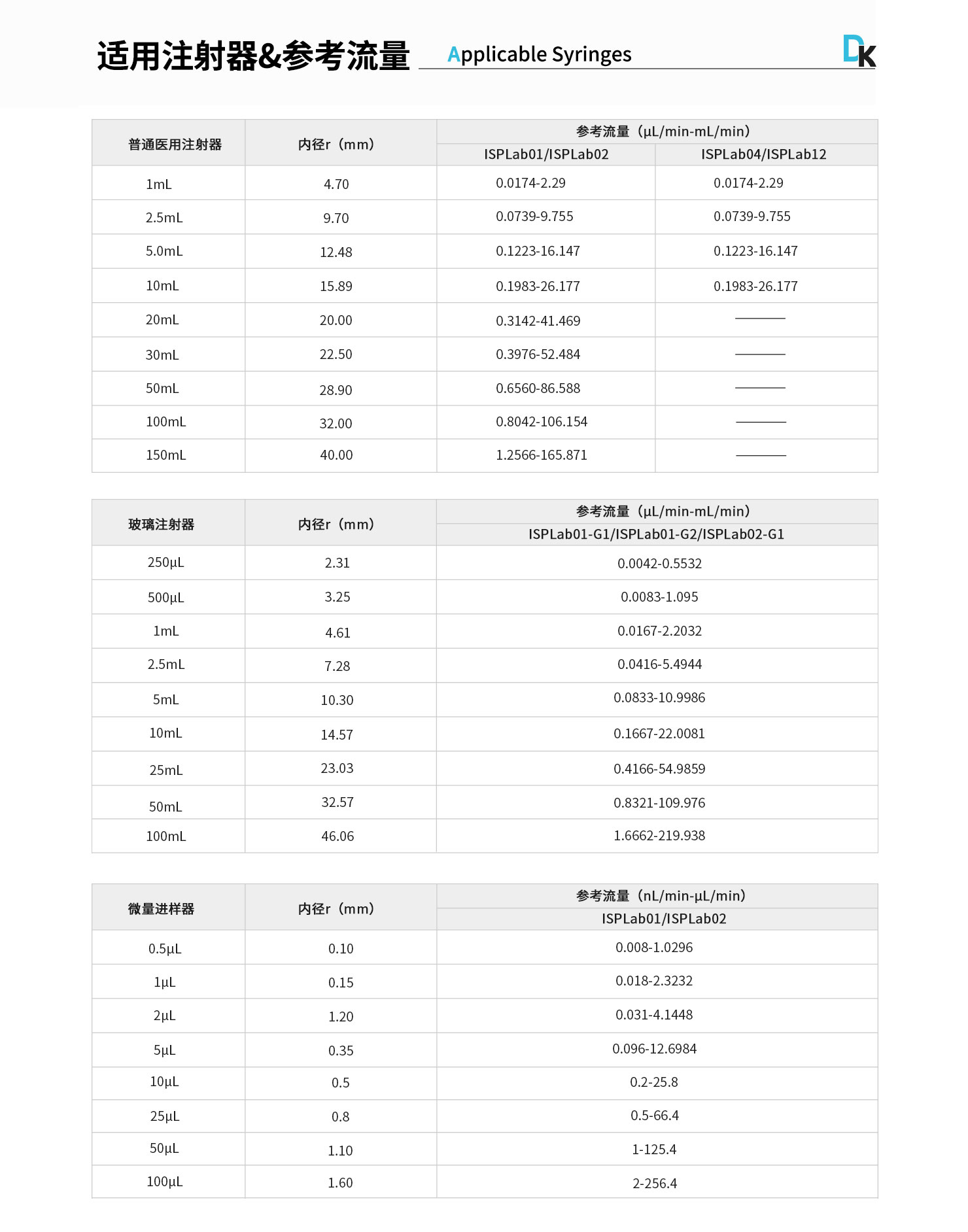 适用注射器&参考流量 Applicable Syringes

DK

| 普通医用注射器 | 内径r（mm） | 参考流量（μL/min-mL/min） ISPLab01/ISPLab02 | 参考流量（μL/min-mL/min） ISPLab04/ISPLab12 |
|---|---|---|---|
| 1mL | 4.70 | 0.0174-2.29 | 0.0174-2.29 |
| 2.5mL | 9.70 | 0.0739-9.755 | 0.0739-9.755 |
| 5.0mL | 12.48 | 0.1223-16.147 | 0.1223-16.147 |
| 10mL | 15.89 | 0.1983-26.177 | 0.1983-26.177 |
| 20mL | 20.00 | 0.3142-41.469 | ——— |
| 30mL | 22.50 | 0.3976-52.484 | ——— |
| 50mL | 28.90 | 0.6560-86.588 | ——— |
| 100mL | 32.00 | 0.8042-106.154 | ——— |
| 150mL | 40.00 | 1.2566-165.871 | ——— |

| 玻璃注射器 | 内径r（mm） | 参考流量（μL/min-mL/min） ISPLab01-G1/ISPLab01-G2/ISPLab02-G1 |
|---|---|---|
| 250μL | 2.31 | 0.0042-0.5532 |
| 500μL | 3.25 | 0.0083-1.095 |
| 1mL | 4.61 | 0.0167-2.2032 |
| 2.5mL | 7.28 | 0.0416-5.4944 |
| 5mL | 10.30 | 0.0833-10.9986 |
| 10mL | 14.57 | 0.1667-22.0081 |
| 25mL | 23.03 | 0.4166-54.9859 |
| 50mL | 32.57 | 0.8321-109.976 |
| 100mL | 46.06 | 1.6662-219.938 |

| 微量进样器 | 内径r（mm） | 参考流量（nL/min-μL/min） ISPLab01/ISPLab02 |
|---|---|---|
| 0.5μL | 0.10 | 0.008-1.0296 |
| 1μL | 0.15 | 0.018-2.3232 |
| 2μL | 1.20 | 0.031-4.1448 |
| 5μL | 0.35 | 0.096-12.6984 |
| 10μL | 0.5 | 0.2-25.8 |
| 25μL | 0.8 | 0.5-66.4 |
| 50μL | 1.10 | 1-125.4 |
| 100μL | 1.60 | 2-256.4 |